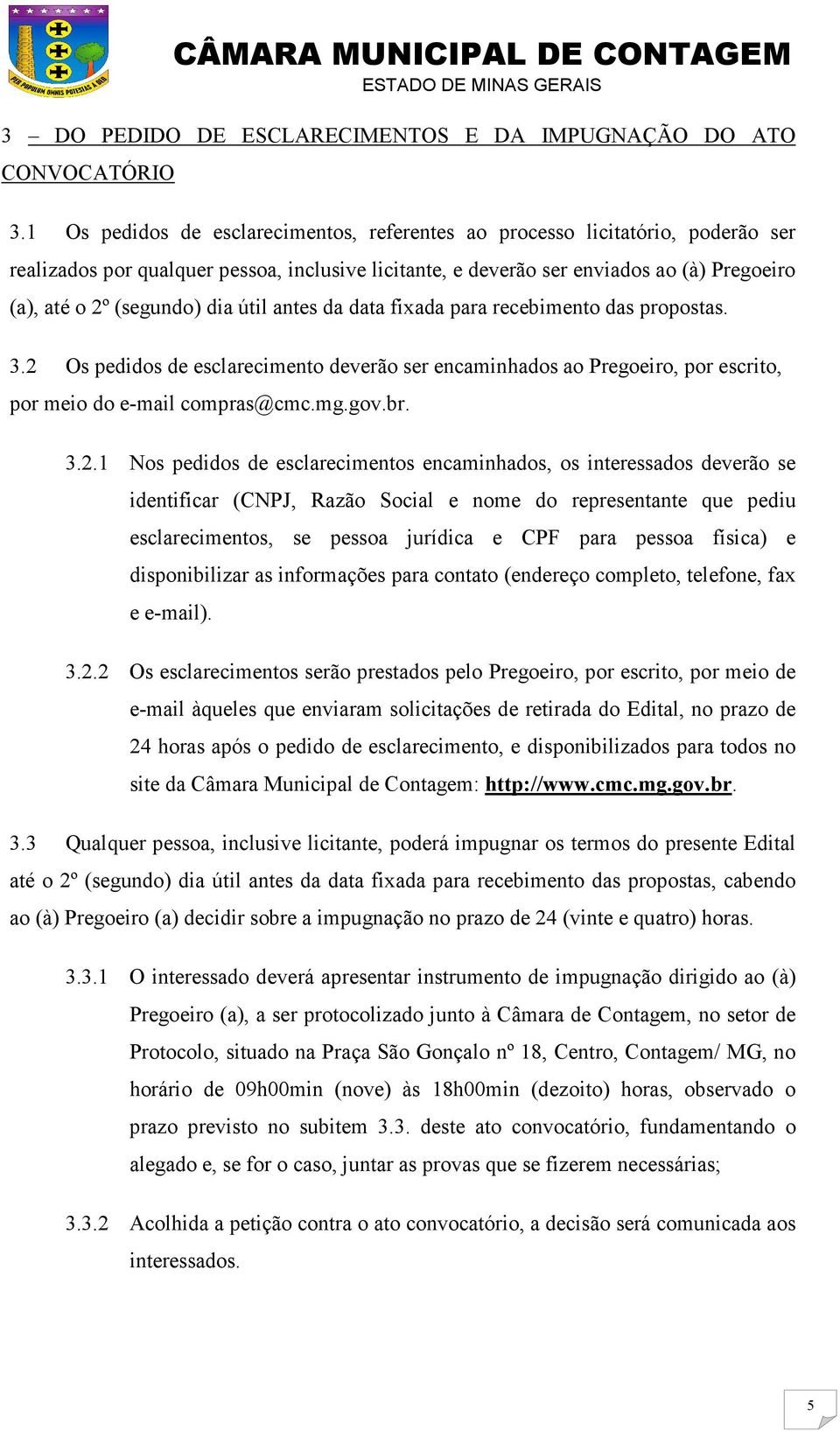 PER POPULUM OMNIS POTESTAS A DEO

CÂMARA MUNICIPAL DE CONTAGEM
ESTADO DE MINAS GERAIS

3 – DO PEDIDO DE ESCLARECIMENTOS E DA IMPUGNAÇÃO DO ATO CONVOCATÓRIO

3.1 Os pedidos de esclarecimentos, referentes ao processo licitatório, poderão ser realizados por qualquer pessoa, inclusive licitante, e deverão ser enviados ao (à) Pregoeiro (a), até o 2º (segundo) dia útil antes da data fixada para recebimento das propostas.

3.2 Os pedidos de esclarecimento deverão ser encaminhados ao Pregoeiro, por escrito, por meio do e-mail compras@cmc.mg.gov.br.

3.2.1 Nos pedidos de esclarecimentos encaminhados, os interessados deverão se identificar (CNPJ, Razão Social e nome do representante que pediu esclarecimentos, se pessoa jurídica e CPF para pessoa física) e disponibilizar as informações para contato (endereço completo, telefone, fax e e-mail).

3.2.2 Os esclarecimentos serão prestados pelo Pregoeiro, por escrito, por meio de e-mail àqueles que enviaram solicitações de retirada do Edital, no prazo de 24 horas após o pedido de esclarecimento, e disponibilizados para todos no site da Câmara Municipal de Contagem: http://www.cmc.mg.gov.br.

3.3 Qualquer pessoa, inclusive licitante, poderá impugnar os termos do presente Edital até o 2º (segundo) dia útil antes da data fixada para recebimento das propostas, cabendo ao (à) Pregoeiro (a) decidir sobre a impugnação no prazo de 24 (vinte e quatro) horas.

3.3.1 O interessado deverá apresentar instrumento de impugnação dirigido ao (à) Pregoeiro (a), a ser protocolizado junto à Câmara de Contagem, no setor de Protocolo, situado na Praça São Gonçalo nº 18, Centro, Contagem/ MG, no horário de 09h00min (nove) às 18h00min (dezoito) horas, observado o prazo previsto no subitem 3.3. deste ato convocatório, fundamentando o alegado e, se for o caso, juntar as provas que se fizerem necessárias;

3.3.2 Acolhida a petição contra o ato convocatório, a decisão será comunicada aos interessados.

5